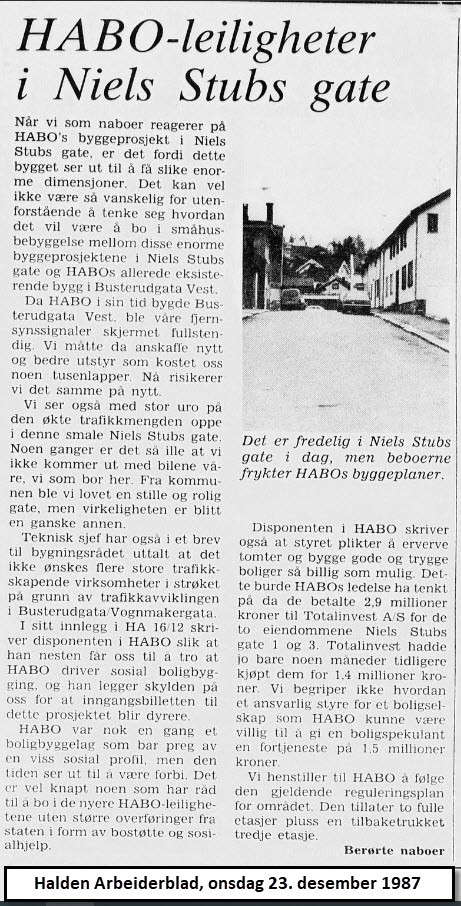 HABO-leiligheter i Niels Stubs gate

Når vi som naboer reagerer på HABO's byggeprosjekt i Niels Stubs gate, er det fordi dette bygget ser ut til å få slike enorme dimensjoner. Det kan vel ikke være så vanskelig for utenforstående å tenke seg hvordan det vil være å bo i småhusbebyggelse mellom disse enorme byggeprosjektene i Niels Stubs gate og HABOs allerede eksisterende bygg i Busterudgata Vest.

Da HABO i sin tid bygde Busterudgata Vest, ble våre fjernsynssignaler skjermet fullstendig. Vi måtte da anskaffe nytt og bedre utstyr som kostet oss noen tusenlapper. Nå risikerer vi det samme på nytt.

Vi ser også med stor uro på den økte trafikkmengden oppe i denne smale Niels Stubs gate. Noen ganger er det så ille at vi ikke kommer ut med bilene våre, vi som bor her. Fra kommunen ble vi lovet en stille og rolig gate, men virkeligheten er blitt en ganske annen.

Teknisk sjef har også i et brev til bygningsrådet uttalt at det ikke ønskes flere store trafikkskapende virksomheter i strøket på grunn av trafikkavviklingen i Busterudgata/Vognmakergata.

I sitt innlegg i HA 16/12 skriver disponenten i HABO slik at han nesten får oss til å tro at HABO driver sosial boligbygging, og han legger skylden på oss for at inngangsbilletten til dette prosjektet blir dyrere.

HABO var nok en gang et boligbyggelag som bar preg av en viss sosial profil, men den tiden ser ut til å være forbi. Det er vel knapt noen som har råd til å bo i de nyere HABO-leilighetene uten større overføringer fra staten i form av bostøtte og sosialhjelp.

Det er fredelig i Niels Stubs gate i dag, men beboerne frykter HABOs byggeplaner.

Disponenten i HABO skriver også at styret plikter å erverve tomter og bygge gode og trygge boliger så billig som mulig. Dette burde HABOs ledelse ha tenkt på da de betalte 2,9 millioner kroner til Totalinvest A/S for de to eiendommene Niels Stubs gate 1 og 3. Totalinvest hadde jo bare noen måneder tidligere kjøpt dem for 1,4 millioner kroner. Vi begriper ikke hvordan et ansvarlig styre for et boligselskap som HABO kunne være villig til å gi en boligspekulant en fortjeneste på 1,5 millioner kroner.

Vi henstiller til HABO å følge den gjeldende reguleringsplan for området. Den tillater to fulle etasjer pluss en tilbaketrukket tredje etasje.

Berørte naboer

Halden Arbeiderblad, onsdag 23. desember 1987